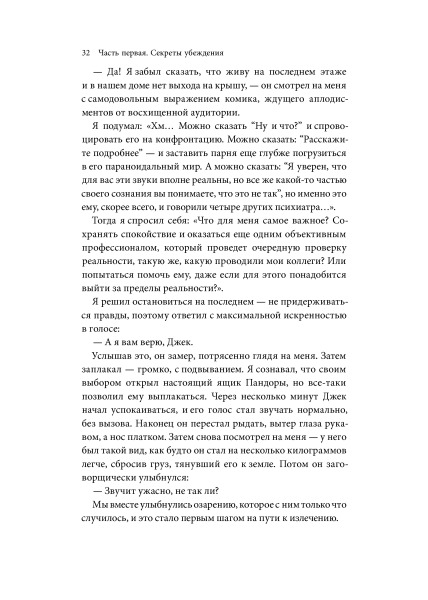 32 Часть первая. Секреты убеждения

— Да! Я забыл сказать, что живу на последнем этаже и в нашем доме нет выхода на крышу, — он смотрел на меня с самодовольным выражением комика, ждущего аплодисментов от восхищенной аудитории.

Я подумал: «Хм… Можно сказать "Ну и что?" и спровоцировать его на конфронтацию. Можно сказать: "Расскажите подробнее" — и заставить парня еще глубже погрузиться в его параноидальный мир. А можно сказать: "Я уверен, что для вас эти звуки вполне реальны, но все же какой-то частью своего сознания вы понимаете, что это не так", но именно это ему, скорее всего, и говорили четыре других психиатра…».

Тогда я спросил себя: «Что для меня самое важное? Сохранять спокойствие и оказаться еще одним объективным профессионалом, который проведет очередную проверку реальности, такую же, какую проводили мои коллеги? Или попытаться помочь ему, даже если для этого понадобится выйти за пределы реальности?».

Я решил остановиться на последнем — не придерживаться правды, поэтому ответил с максимальной искренностью в голосе:

— А я вам верю, Джек.

Услышав это, он замер, потрясенно глядя на меня. Затем заплакал — громко, с подвыванием. Я сознавал, что своим выбором открыл настоящий ящик Пандоры, но все-таки позволил ему выплакаться. Через несколько минут Джек начал успокаиваться, и его голос стал звучать нормально, без вызова. Наконец он перестал рыдать, вытер глаза рукавом, а нос платком. Затем снова посмотрел на меня — у него был такой вид, как будто он стал на несколько килограммов легче, сбросив груз, тянувший его к земле. Потом он заговорщически улыбнулся:

— Звучит ужасно, не так ли?

Мы вместе улыбнулись озарению, которое с ним только что случилось, и это стало первым шагом на пути к излечению.